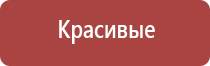 Красивые